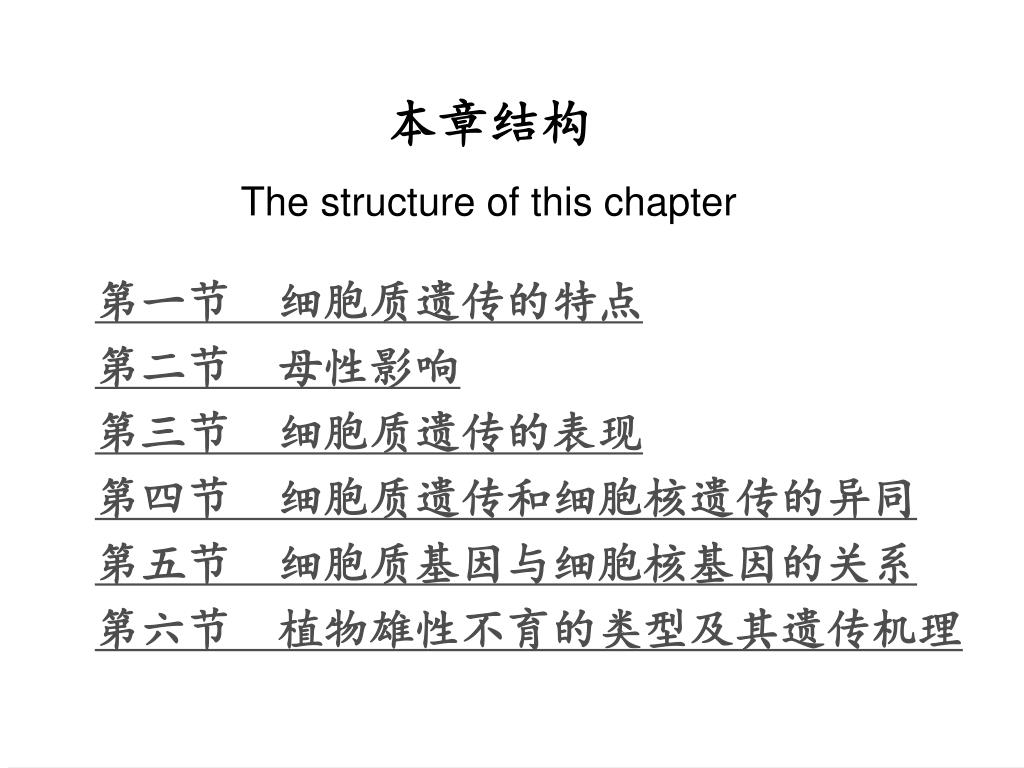 本章结构

The structure of this chapter

第一节　细胞质遗传的特点

第二节　母性影响

第三节　细胞质遗传的表现

第四节　细胞质遗传和细胞核遗传的异同

第五节　细胞质基因与细胞核基因的关系

第六节　植物雄性不育的类型及其遗传机理